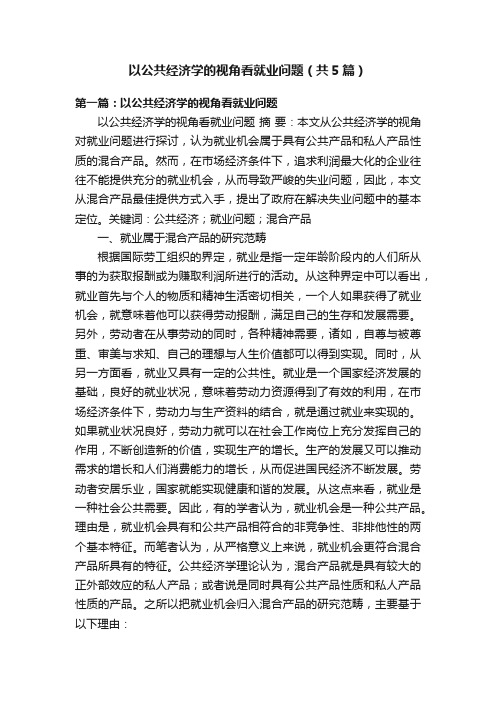 以公共经济学的视角看就业问题（共5篇）

第一篇：以公共经济学的视角看就业问题

以公共经济学的视角看就业问题 摘 要：本文从公共经济学的视角对就业问题进行探讨，认为就业机会属于具有公共产品和私人产品性质的混合产品。然而，在市场经济条件下，追求利润最大化的企业往往不能提供充分的就业机会，从而导致严峻的失业问题，因此，本文从混合产品最佳提供方式入手，提出了政府在解决失业问题中的基本定位。关键词：公共经济；就业问题；混合产品

一、就业属于混合产品的研究范畴

根据国际劳工组织的界定，就业是指一定年龄阶段内的人们所从事的为获取报酬或为赚取利润所进行的活动。从这种界定中可以看出，就业首先与个人的物质和精神生活密切相关，一个人如果获得了就业机会，就意味着他可以获得劳动报酬，满足自己的生存和发展需要。另外，劳动者在从事劳动的同时，各种精神需要，诸如，自尊与被尊重、审美与求知、自己的理想与人生价值都可以得到实现。同时，从另一方面看，就业又具有一定的公共性。就业是一个国家经济发展的基础，良好的就业状况，意味着劳动力资源得到了有效的利用，在市场经济条件下，劳动力与生产资料的结合，就是通过就业来实现的。如果就业状况良好，劳动力就可以在社会工作岗位上充分发挥自己的作用，不断创造新的价值，实现生产的增长。生产的发展又可以推动需求的增长和人们消费能力的增长，从而促进国民经济不断发展。劳动者安居乐业，国家就能实现健康和谐的发展。从这点来看，就业是一种社会公共需要。因此，有的学者认为，就业机会是一种公共产品。理由是，就业机会具有和公共产品相符合的非竞争性、非排他性的两个基本特征。而笔者认为，从严格意义上来说，就业机会更符合混合产品所具有的特征。公共经济学理论认为，混合产品就是具有较大的正外部效应的私人产品；或者说是同时具有公共产品性质和私人产品性质的产品。之所以把就业机会归入混合产品的研究范畴，主要基于以下理由：